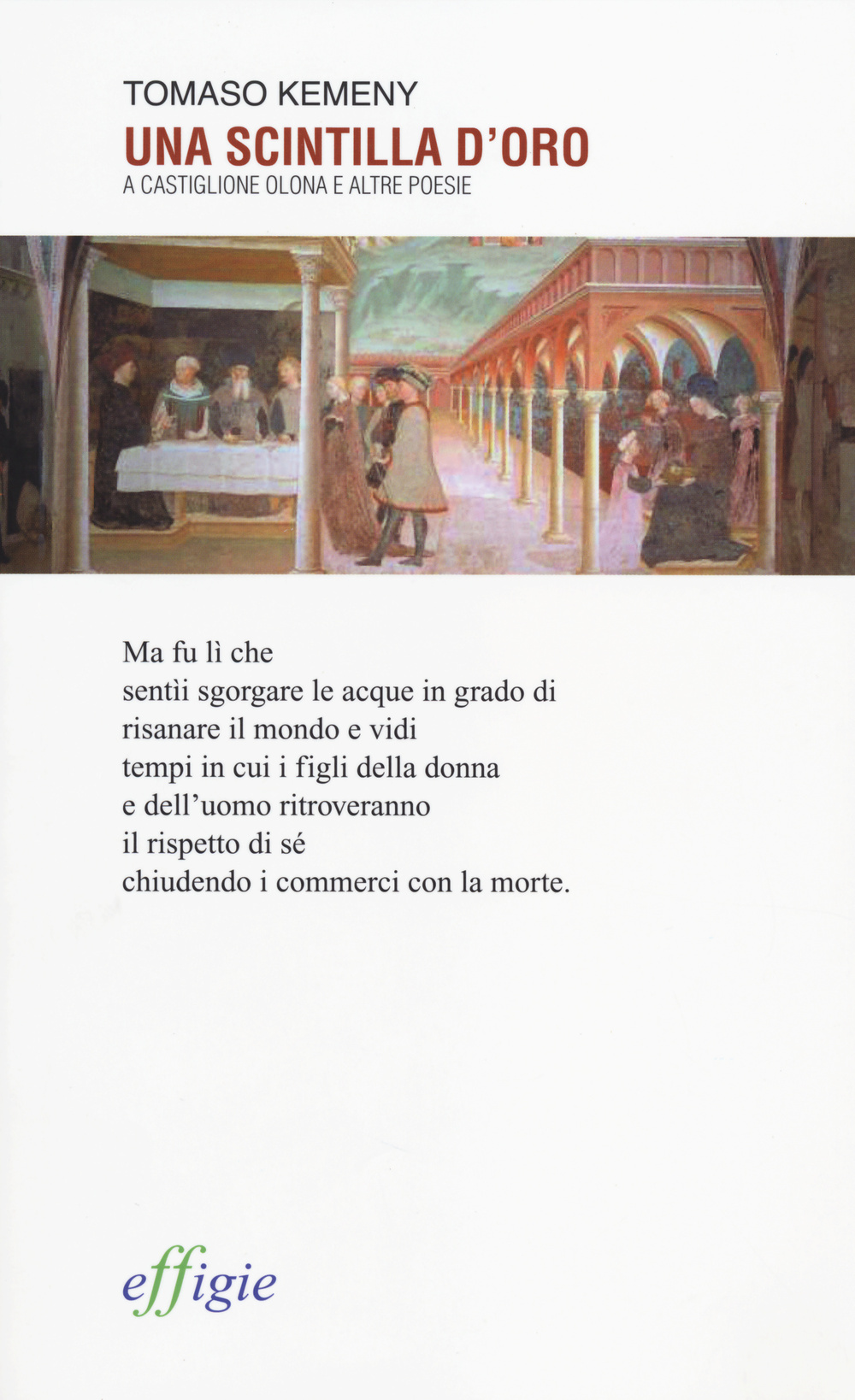 TOMASO KEMENY
UNA SCINTILLA D'ORO
A CASTIGLIONE OLONA E ALTRE POESIE

Ma fu lì che
sentìi sgorgare le acque in grado di
risanare il mondo e vidi
tempi in cui i figli della donna
e dell'uomo ritroveranno
il rispetto di sé
chiudendo i commerci con la morte.

effigie